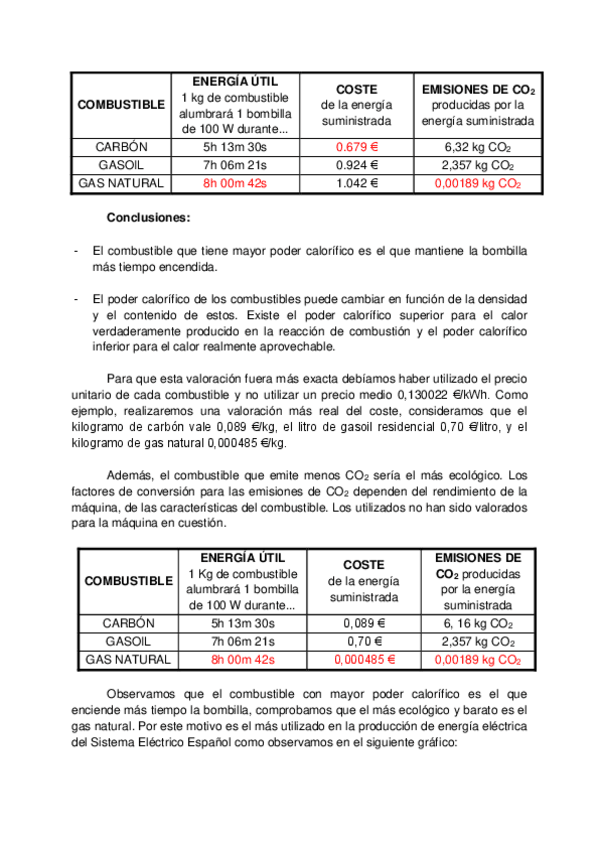 | COMBUSTIBLE | ENERGÍA ÚTIL 1 kg de combustible alumbrará 1 bombilla de 100 W durante... | COSTE de la energía suministrada | EMISIONES DE $CO_2$ producidas por la energía suministrada |
|---|---|---|---|
| CARBÓN | 5h 13m 30s | 0.679 € | 6,32 kg $CO_2$ |
| GASOIL | 7h 06m 21s | 0.924 € | 2,357 kg $CO_2$ |
| GAS NATURAL | 8h 00m 42s | 1.042 € | 0,00189 kg $CO_2$ |

Conclusiones:

- El combustible que tiene mayor poder calorífico es el que mantiene la bombilla más tiempo encendida.

- El poder calorífico de los combustibles puede cambiar en función de la densidad y el contenido de estos. Existe el poder calorífico superior para el calor verdaderamente producido en la reacción de combustión y el poder calorífico inferior para el calor realmente aprovechable.

Para que esta valoración fuera más exacta debíamos haber utilizado el precio unitario de cada combustible y no utilizar un precio medio 0,130022 €/kWh. Como ejemplo, realizaremos una valoración más real del coste, consideramos que el kilogramo de carbón vale 0,089 €/kg, el litro de gasoil residencial 0,70 €/litro, y el kilogramo de gas natural 0,000485 €/kg.

Además, el combustible que emite menos $CO_2$ sería el más ecológico. Los factores de conversión para las emisiones de $CO_2$ dependen del rendimiento de la máquina, de las características del combustible. Los utilizados no han sido valorados para la máquina en cuestión.

| COMBUSTIBLE | ENERGÍA ÚTIL 1 Kg de combustible alumbrará 1 bombilla de 100 W durante... | COSTE de la energía suministrada | EMISIONES DE $CO_2$ producidas por la energía suministrada |
|---|---|---|---|
| CARBÓN | 5h 13m 30s | 0,089 € | 6, 16 kg $CO_2$ |
| GASOIL | 7h 06m 21s | 0,70 € | 2,357 kg $CO_2$ |
| GAS NATURAL | 8h 00m 42s | 0,000485 € | 0,00189 kg $CO_2$ |

Observamos que el combustible con mayor poder calorífico es el que enciende más tiempo la bombilla, comprobamos que el más ecológico y barato es el gas natural. Por este motivo es el más utilizado en la producción de energía eléctrica del Sistema Eléctrico Español como observamos en el siguiente gráfico: